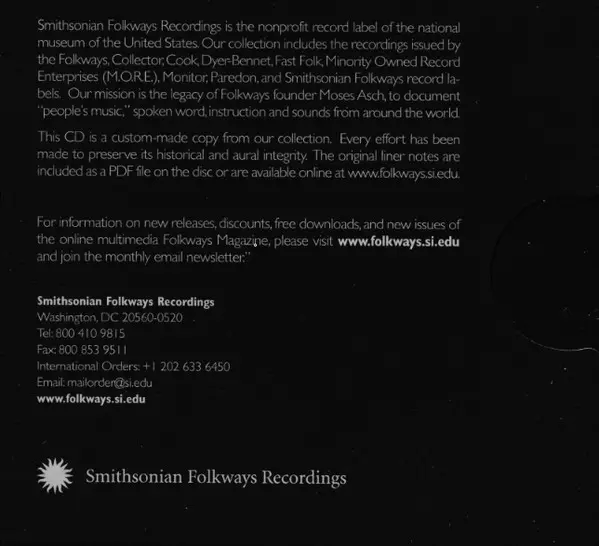 Smithsonian Folkways Recordings is the nonprofit record label of the national museum of the United States. Our collection includes the recordings issued by the Folkways, Collector, Cook, Dyer-Bennet, Fast Folk, Minority Owned Record Enterprises (M.O.R.E.), Monitor, Paredon, and Smithsonian Folkways record labels. Our mission is the legacy of Folkways founder Moses Asch, to document "people's music," spoken word, instruction and sounds from around the world.

This CD is a custom-made copy from our collection. Every effort has been made to preserve its historical and aural integrity. The original liner notes are included as a PDF file on the disc or are available online at www.folkways.si.edu.

For information on new releases, discounts, free downloads, and new issues of the online multimedia Folkways Magazine, please visit www.folkways.si.edu and join the monthly email newsletter."

Smithsonian Folkways Recordings
Washington, DC 20560-0520
Tel: 800 410 9815
Fax: 800 853 9511
International Orders: +1 202 633 6450
Email: mailorder@si.edu
www.folkways.si.edu

Smithsonian Folkways Recordings